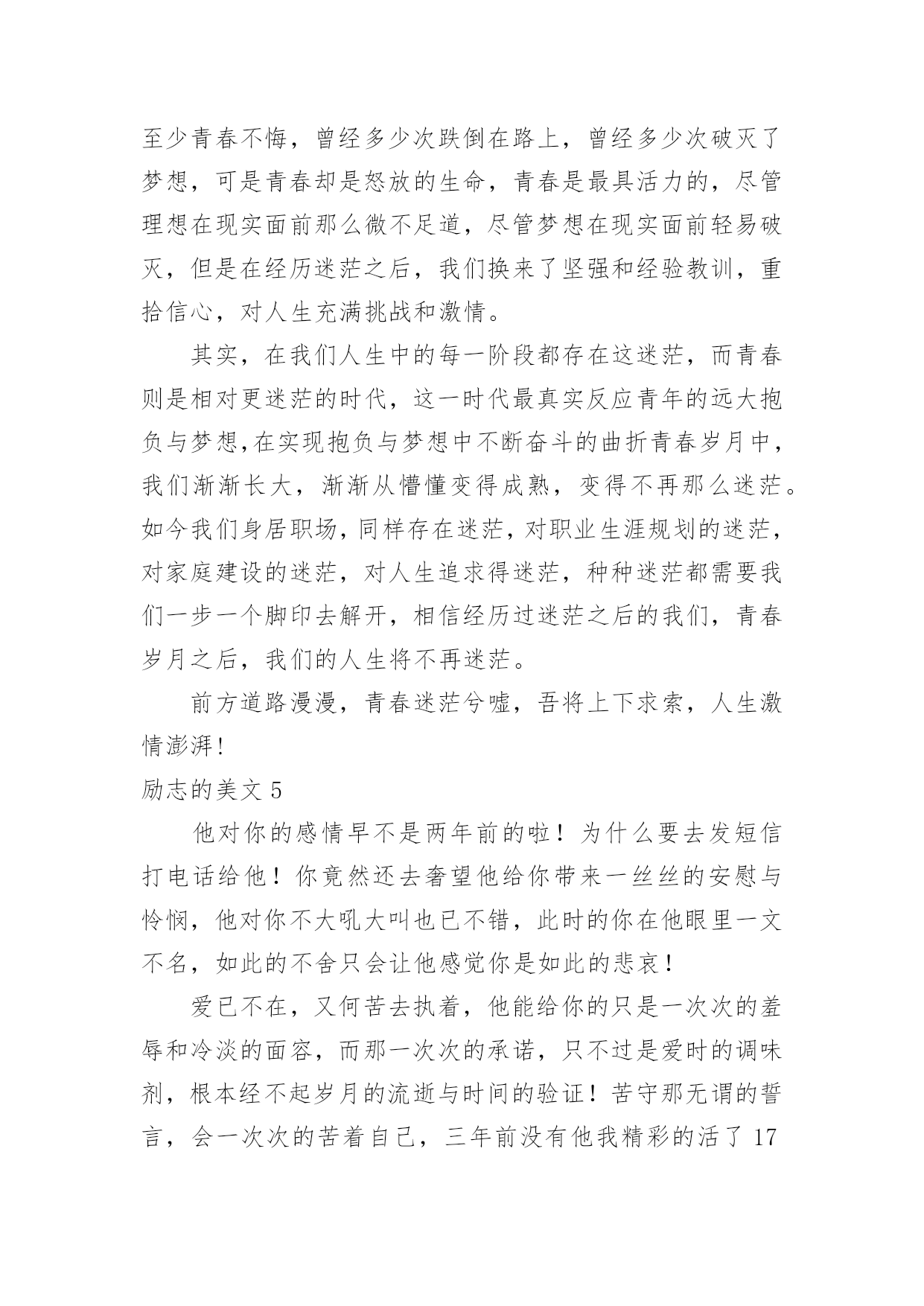 至少青春不悔，曾经多少次跌倒在路上，曾经多少次破灭了梦想，可是青春却是怒放的生命，青春是最具活力的，尽管理想在现实面前那么微不足道，尽管梦想在现实面前轻易破灭，但是在经历迷茫之后，我们换来了坚强和经验教训，重拾信心，对人生充满挑战和激情。

其实，在我们人生中的每一阶段都存在这迷茫，而青春则是相对更迷茫的时代，这一时代最真实反应青年的远大抱负与梦想,在实现抱负与梦想中不断奋斗的曲折青春岁月中，我们渐渐长大，渐渐从懵懂变得成熟，变得不再那么迷茫。如今我们身居职场，同样存在迷茫，对职业生涯规划的迷茫，对家庭建设的迷茫，对人生追求得迷茫，种种迷茫都需要我们一步一个脚印去解开，相信经历过迷茫之后的我们，青春岁月之后，我们的人生将不再迷茫。

前方道路漫漫，青春迷茫兮嘘，吾将上下求索，人生激情澎湃!

励志的美文 5

他对你的感情早不是两年前的啦！为什么要去发短信打电话给他！你竟然还去奢望他给你带来一丝丝的安慰与怜悯，他对你不大吼大叫也已不错，此时的你在他眼里一文不名，如此的不舍只会让他感觉你是如此的悲哀！

爱已不在，又何苦去执着，他能给你的只是一次次的羞辱和冷淡的面容，而那一次次的承诺，只不过是爱时的调味剂，根本经不起岁月的流逝与时间的验证！苦守那无谓的誓言，会一次次的苦着自己，三年前没有他我精彩的活了 17